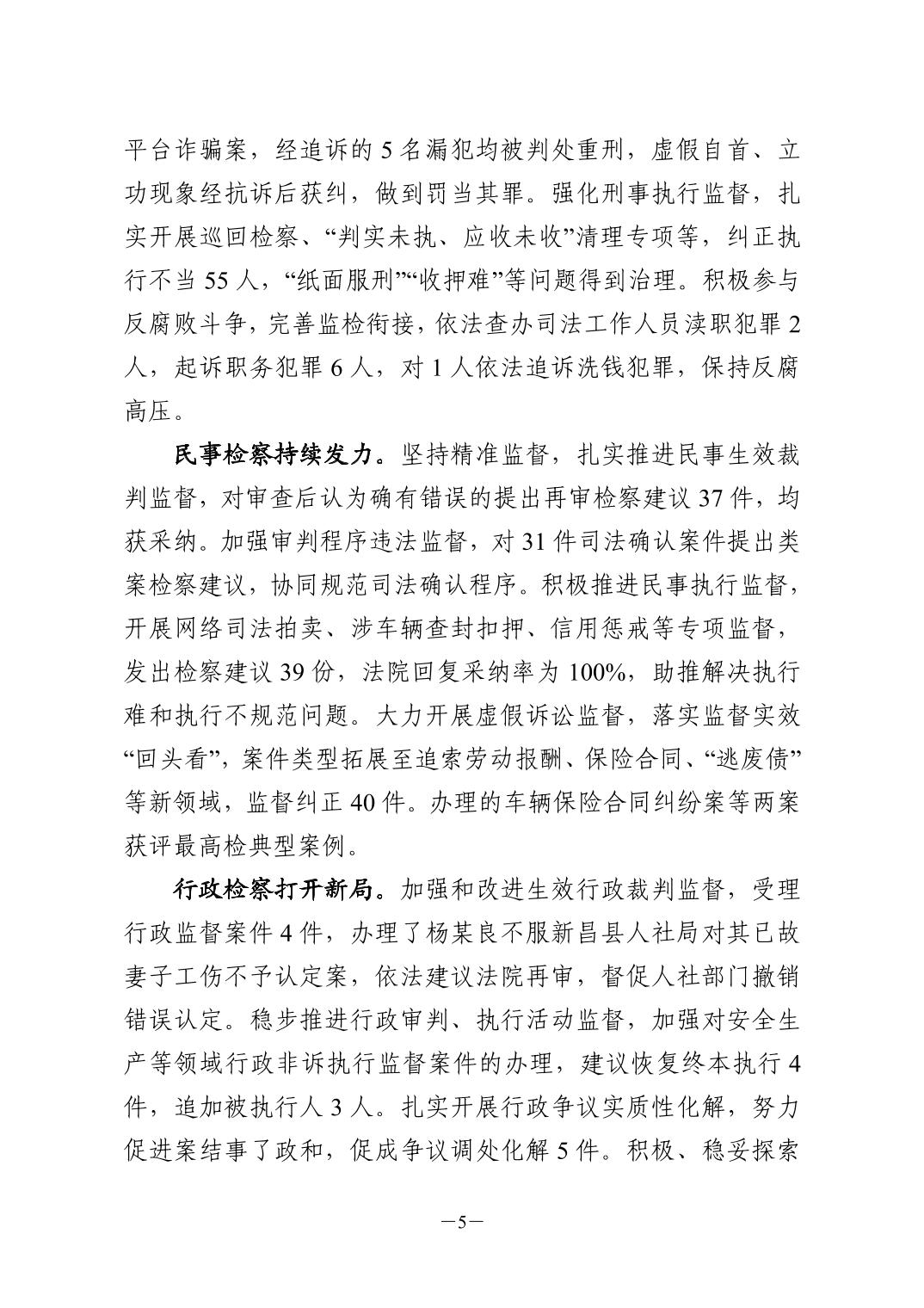 平台诈骗案，经追诉的 5 名漏犯均被判处重刑，虚假自首、立功现象经抗诉后获纠，做到罚当其罪。强化刑事执行监督，扎实开展巡回检察、“判实未执、应收未收”清理专项等，纠正执行不当 55 人，“纸面服刑”“收押难”等问题得到治理。积极参与反腐败斗争，完善监检衔接，依法查办司法工作人员渎职犯罪 2 人，起诉职务犯罪 6 人，对 1 人依法追诉洗钱犯罪，保持反腐高压。

民事检察持续发力。坚持精准监督，扎实推进民事生效裁判监督，对审查后认为确有错误的提出再审检察建议 37 件，均获采纳。加强审判程序违法监督，对 31 件司法确认案件提出类案检察建议，协同规范司法确认程序。积极推进民事执行监督，开展网络司法拍卖、涉车辆查封扣押、信用惩戒等专项监督，发出检察建议 39 份，法院回复采纳率为 100%，助推解决执行难和执行不规范问题。大力开展虚假诉讼监督，落实监督实效“回头看”，案件类型拓展至追索劳动报酬、保险合同、“逃废债”等新领域，监督纠正 40 件。办理的车辆保险合同纠纷案等两案获评最高检典型案例。

行政检察打开新局。加强和改进生效行政裁判监督，受理行政监督案件 4 件，办理了杨某良不服新昌县人社局对其已故妻子工伤不予认定案，依法建议法院再审，督促人社部门撤销错误认定。稳步推进行政审判、执行活动监督，加强对安全生产等领域行政非诉执行监督案件的办理，建议恢复终本执行 4 件，追加被执行人 3 人。扎实开展行政争议实质性化解，努力促进案结事了政和，促成争议调处化解 5 件。积极、稳妥探索

—5—